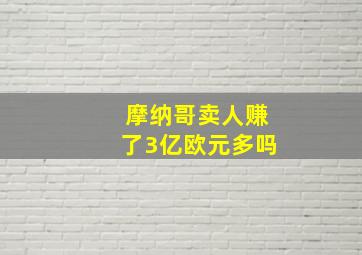 摩纳哥卖人赚了3亿欧元多吗